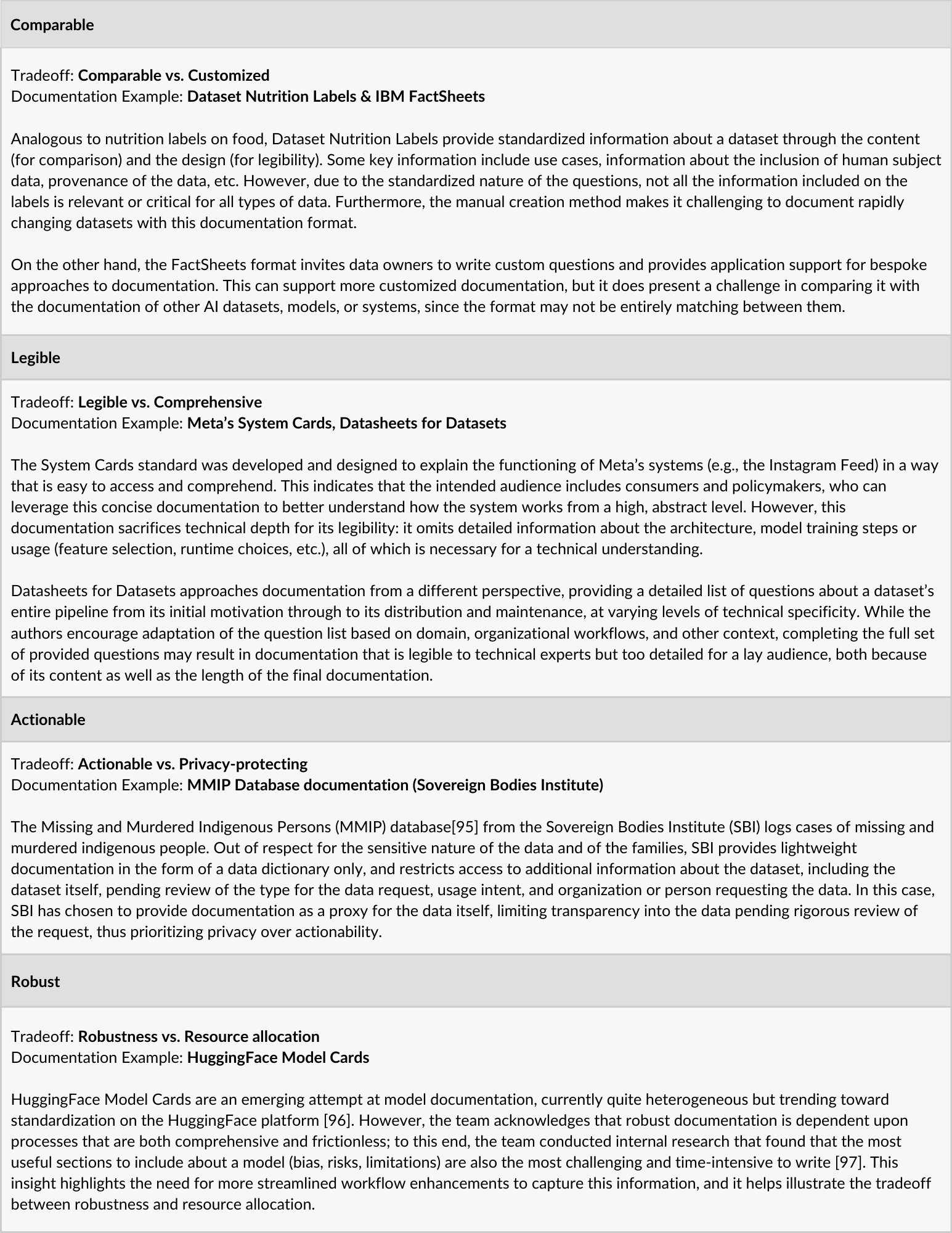 Comparable

Tradeoff: Comparable vs. Customized
Documentation Example: Dataset Nutrition Labels & IBM FactSheets

Analogous to nutrition labels on food, Dataset Nutrition Labels provide standardized information about a dataset through the content (for comparison) and the design (for legibility). Some key information include use cases, information about the inclusion of human subject data, provenance of the data, etc. However, due to the standardized nature of the questions, not all the information included on the labels is relevant or critical for all types of data. Furthermore, the manual creation method makes it challenging to document rapidly changing datasets with this documentation format.

On the other hand, the FactSheets format invites data owners to write custom questions and provides application support for bespoke approaches to documentation. This can support more customized documentation, but it does present a challenge in comparing it with the documentation of other AI datasets, models, or systems, since the format may not be entirely matching between them.

Legible

Tradeoff: Legible vs. Comprehensive
Documentation Example: Meta's System Cards, Datasheets for Datasets

The System Cards standard was developed and designed to explain the functioning of Meta's systems (e.g., the Instagram Feed) in a way that is easy to access and comprehend. This indicates that the intended audience includes consumers and policymakers, who can leverage this concise documentation to better understand how the system works from a high, abstract level. However, this documentation sacrifices technical depth for its legibility: it omits detailed information about the architecture, model training steps or usage (feature selection, runtime choices, etc.), all of which is necessary for a technical understanding.

Datasheets for Datasets approaches documentation from a different perspective, providing a detailed list of questions about a dataset's entire pipeline from its initial motivation through to its distribution and maintenance, at varying levels of technical specificity. While the authors encourage adaptation of the question list based on domain, organizational workflows, and other context, completing the full set of provided questions may result in documentation that is legible to technical experts but too detailed for a lay audience, both because of its content as well as the length of the final documentation.

Actionable

Tradeoff: Actionable vs. Privacy-protecting
Documentation Example: MMIP Database documentation (Sovereign Bodies Institute)

The Missing and Murdered Indigenous Persons (MMIP) database[95] from the Sovereign Bodies Institute (SBI) logs cases of missing and murdered indigenous people. Out of respect for the sensitive nature of the data and of the families, SBI provides lightweight documentation in the form of a data dictionary only, and restricts access to additional information about the dataset, including the dataset itself, pending review of the type for the data request, usage intent, and organization or person requesting the data. In this case, SBI has chosen to provide documentation as a proxy for the data itself, limiting transparency into the data pending rigorous review of the request, thus prioritizing privacy over actionability.

Robust

Tradeoff: Robustness vs. Resource allocation
Documentation Example: HuggingFace Model Cards

HuggingFace Model Cards are an emerging attempt at model documentation, currently quite heterogeneous but trending toward standardization on the HuggingFace platform [96]. However, the team acknowledges that robust documentation is dependent upon processes that are both comprehensive and frictionless; to this end, the team conducted internal research that found that the most useful sections to include about a model (bias, risks, limitations) are also the most challenging and time-intensive to write [97]. This insight highlights the need for more streamlined workflow enhancements to capture this information, and it helps illustrate the tradeoff between robustness and resource allocation.